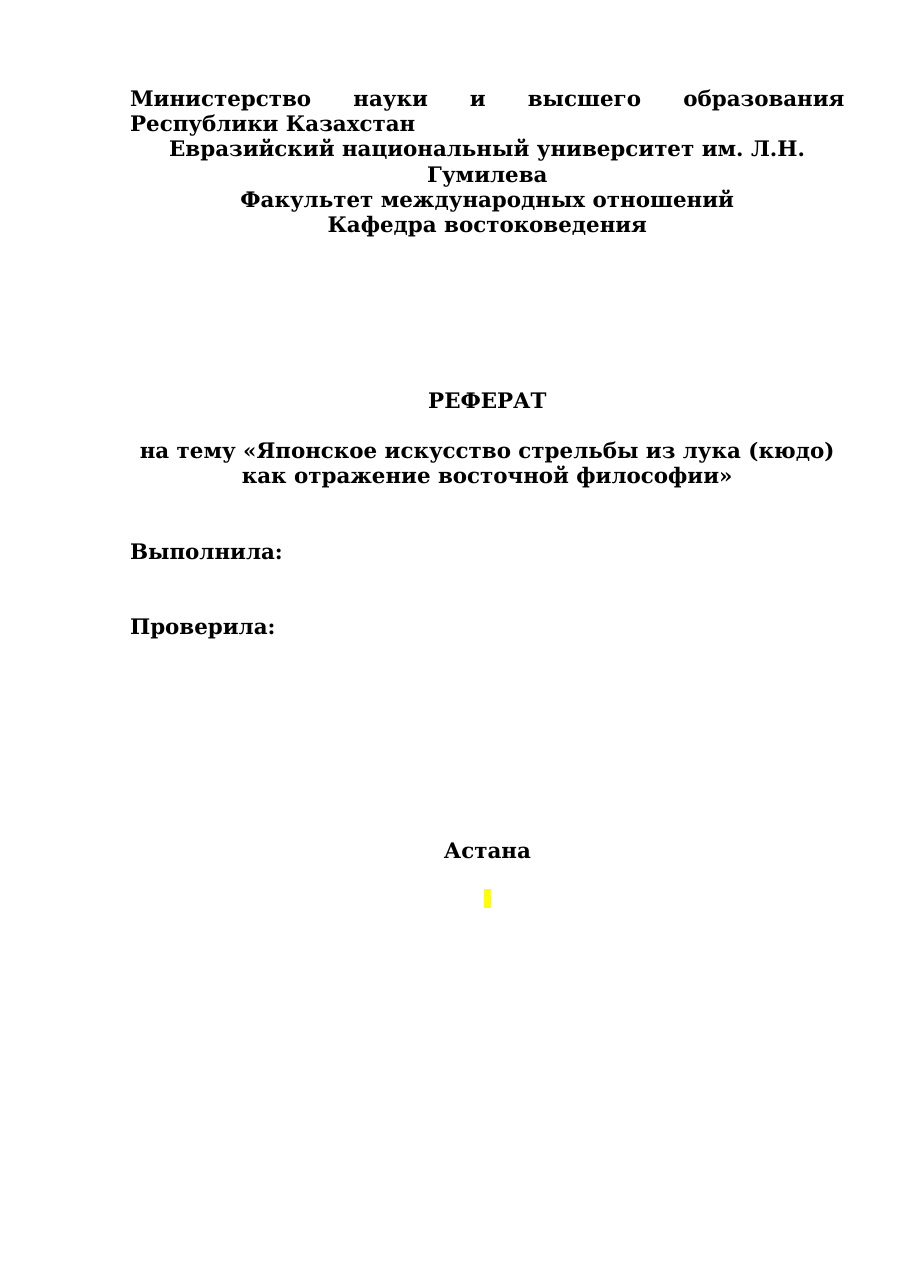 Министерство науки и высшего образования Республики Казахстан
Евразийский национальный университет им. Л.Н. Гумилева
Факультет международных отношений
Кафедра востоковедения

РЕФЕРАТ

на тему «Японское искусство стрельбы из лука (кюдо) как отражение восточной философии»

Выполнила:

Проверила:

Астана